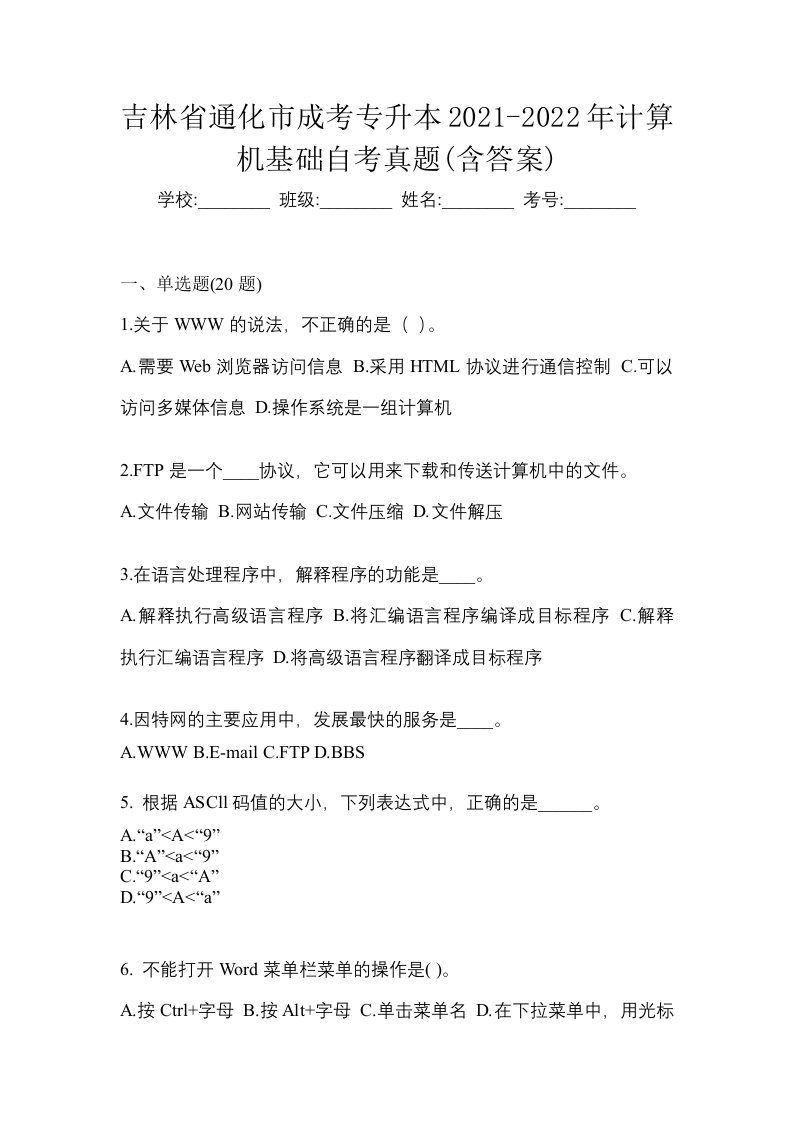 吉林省通化市成考专升本2021-2022年计算机基础自考真题(含答案)

学校:________ 班级:________ 姓名:________ 考号:________

一、单选题(20 题)

1.关于 WWW 的说法，不正确的是（ ）。

A.需要 Web 浏览器访问信息 B.采用 HTML 协议进行通信控制 C.可以访问多媒体信息 D.操作系统是一组计算机

2.FTP 是一个____协议，它可以用来下载和传送计算机中的文件。

A.文件传输 B.网站传输 C.文件压缩 D.文件解压

3.在语言处理程序中，解释程序的功能是____。

A.解释执行高级语言程序 B.将汇编语言程序编译成目标程序 C.解释执行汇编语言程序 D.将高级语言程序翻译成目标程序

4.因特网的主要应用中，发展最快的服务是____。

A.WWW B.E-mail C.FTP D.BBS

5. 根据 ASCll 码值的大小，下列表达式中，正确的是______。

A.“a”<A<“9”
B.“A”<a<“9”
C.“9”<a<“A”
D.“9”<A<“a”

6. 不能打开 Word 菜单栏菜单的操作是( )。

A.按 Ctrl+字母 B.按 Alt+字母 C.单击菜单名 D.在下拉菜单中，用光标